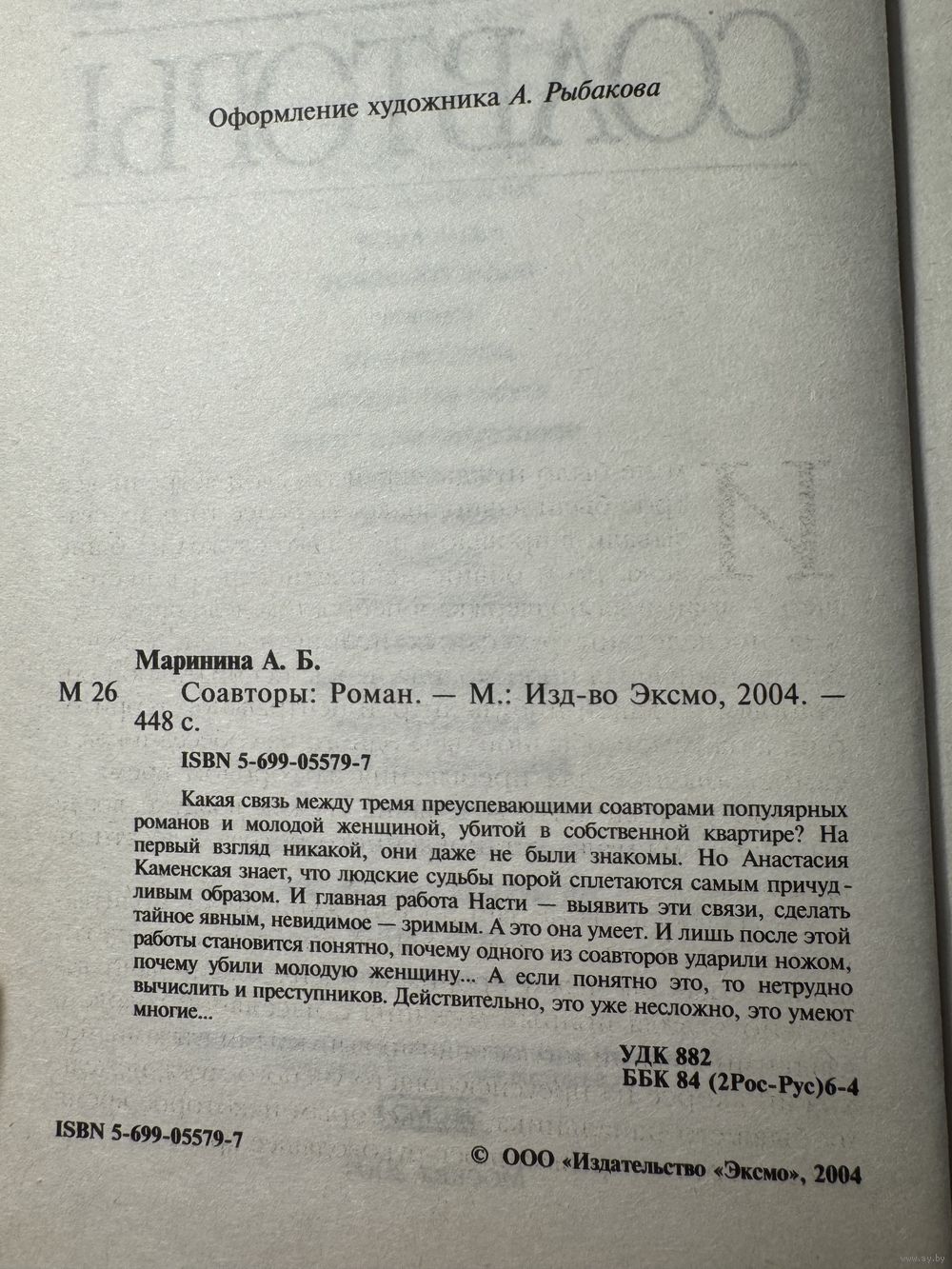 Оформление художника А. Рыбакова

Маринина А. Б.

М 26 Соавторы: Роман. — М.: Изд-во Эксмо, 2004. — 448 с.

ISBN 5-699-05579-7

Какая связь между тремя преуспевающими соавторами популярных романов и молодой женщиной, убитой в собственной квартире? На первый взгляд никакой, они даже не были знакомы. Но Анастасия Каменская знает, что людские судьбы порой сплетаются самым причудливым образом. И главная работа Насти — выявить эти связи, сделать тайное явным, невидимое — зримым. А это она умеет. И лишь после этой работы становится понятно, почему одного из соавторов ударили ножом, почему убили молодую женщину... А если понятно это, то нетрудно вычислить и преступников. Действительно, это уже несложно, это умеют многие...

УДК 882
ББК 84 (2Рос-Рус)6-4

ISBN 5-699-05579-7

© ООО «Издательство «Эксмо», 2004